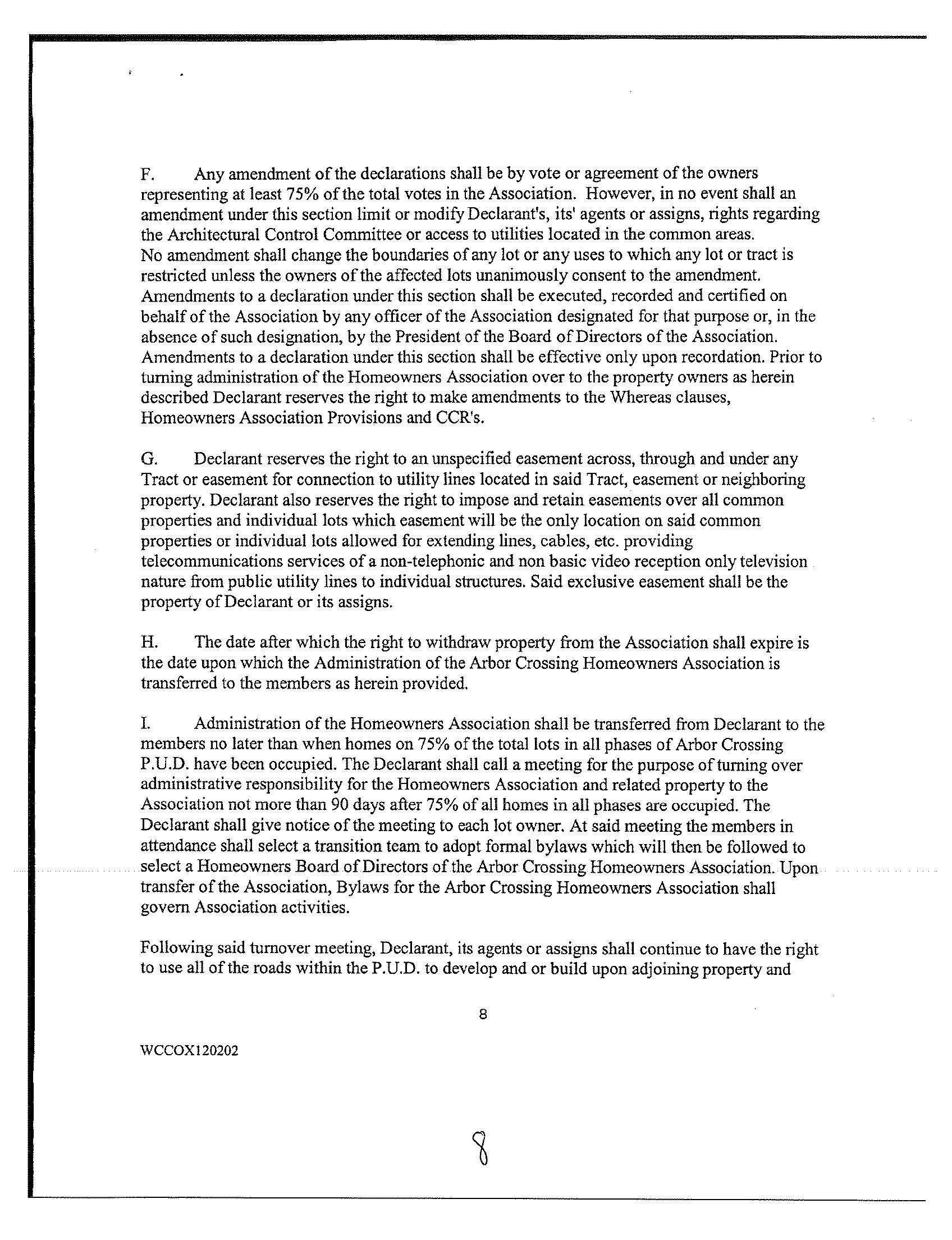 F. Any amendment of the declarations shall be by vote or agreement of the owners representing at least 75% of the total votes in the Association. However, in no event shall an amendment under this section limit or modify Declarant's, its' agents or assigns, rights regarding the Architectural Control Committee or access to utilities located in the common areas. No amendment shall change the boundaries of any lot or any uses to which any lot or tract is restricted unless the owners of the affected lots unanimously consent to the amendment. Amendments to a declaration under this section shall be executed, recorded and certified on behalf of the Association by any officer of the Association designated for that purpose or, in the absence of such designation, by the President of the Board of Directors of the Association. Amendments to a declaration under this section shall be effective only upon recordation. Prior to turning administration of the Homeowners Association over to the property owners as herein described Declarant reserves the right to make amendments to the Whereas clauses, Homeowners Association Provisions and CCR's.

G. Declarant reserves the right to an unspecified easement across, through and under any Tract or easement for connection to utility lines located in said Tract, easement or neighboring property. Declarant also reserves the right to impose and retain easements over all common properties and individual lots which easement will be the only location on said common properties or individual lots allowed for extending lines, cables, etc. providing telecommunications services of a non-telephonic and non basic video reception only television nature from public utility lines to individual structures. Said exclusive easement shall be the property of Declarant or its assigns.

H. The date after which the right to withdraw property from the Association shall expire is the date upon which the Administration of the Arbor Crossing Homeowners Association is transferred to the members as herein provided.

I. Administration of the Homeowners Association shall be transferred from Declarant to the members no later than when homes on 75% of the total lots in all phases of Arbor Crossing P.U.D. have been occupied. The Declarant shall call a meeting for the purpose of turning over administrative responsibility for the Homeowners Association and related property to the Association not more than 90 days after 75% of all homes in all phases are occupied. The Declarant shall give notice of the meeting to each lot owner. At said meeting the members in attendance shall select a transition team to adopt formal bylaws which will then be followed to select a Homeowners Board of Directors of the Arbor Crossing Homeowners Association. Upon transfer of the Association, Bylaws for the Arbor Crossing Homeowners Association shall govern Association activities.

Following said turnover meeting, Declarant, its agents or assigns shall continue to have the right to use all of the roads within the P.U.D. to develop and or build upon adjoining property and

8

WCCOX120202

8